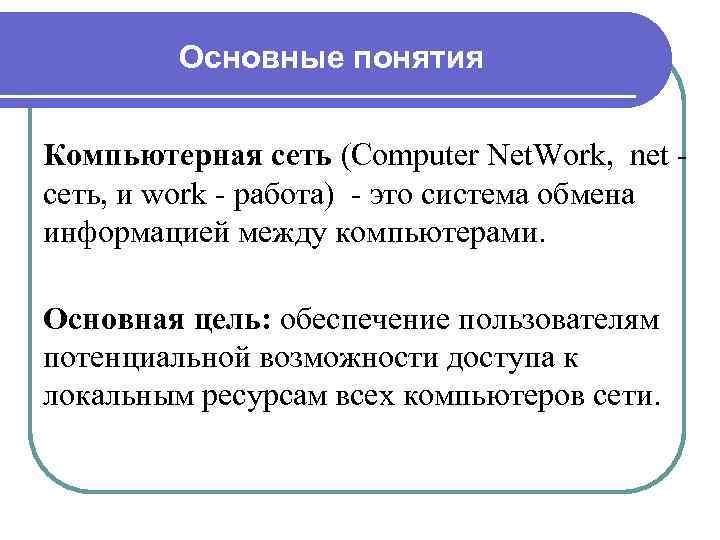 Основные понятия

Компьютерная сеть (Computer NetWork, net - сеть, и work - работа) - это система обмена информацией между компьютерами.

Основная цель: обеспечение пользователям потенциальной возможности доступа к локальным ресурсам всех компьютеров сети.